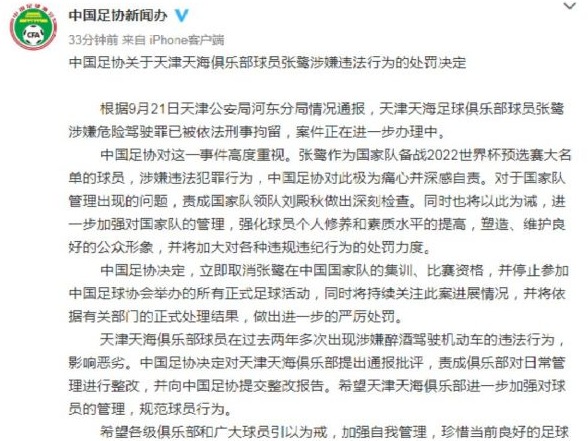 CFA

中国足协新闻办

33分钟前 来自 iPhone客户端

中国足协关于天津天海俱乐部球员张鹭涉嫌违法行为的处罚决定

根据9月21日天津公安局河东分局情况通报，天津天海足球俱乐部球员张鹭涉嫌危险驾驶罪已被依法刑事拘留，案件正在进一步办理中。

中国足协对这一事件高度重视。张鹭作为国家队备战2022世界杯预选赛大名单的球员，涉嫌违法犯罪行为，中国足协对此极为痛心并深感自责。对于国家队管理出现的问题，责成国家队领队刘殿秋做出深刻检查。同时也将以此为诫，进一步加强对国家队的管理，强化球员个人修养和素质水平的提高，塑造、维护良好的公众形象，并将加大对各种违规违纪行为的处罚力度。

中国足协决定，立即取消张鹭在中国国家队的集训、比赛资格，并停止参加中国足球协会举办的所有正式足球活动，同时将持续关注此案进展情况，并将依据有关部门的正式处理结果，做出进一步的严厉处罚。

天津天海俱乐部球员在过去两年多次出现涉嫌醉酒驾驶机动车的违法行为，影响恶劣。中国足协决定对天津天海俱乐部提出通报批评，责成俱乐部对日常管理进行整改，并向中国足协提交整改报告。希望天津天海俱乐部进一步加强对球员的管理，规范球员行为。

希望各级俱乐部和广大球员引以为戒，加强自我管理，珍惜当前良好的足球